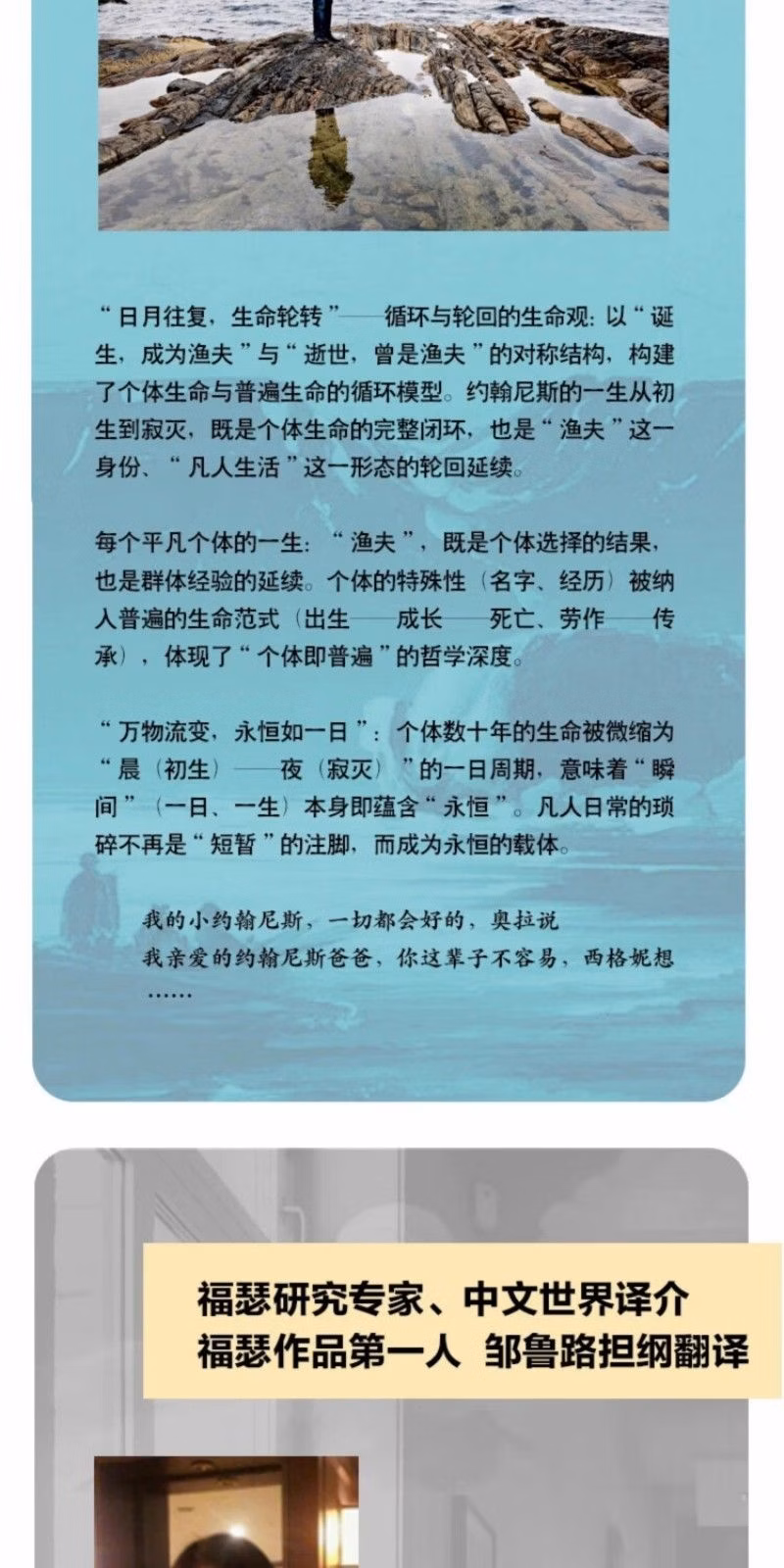 “日月往复，生命轮转”——循环与轮回的生命观：以“诞生，成为渔夫”与“逝世，曾是渔夫”的对称结构，构建了个体生命与普遍生命的循环模型。约翰尼斯的一生从初生到寂灭，既是个体生命的完整闭环，也是“渔夫”这一身份、“凡人生活”这一形态的轮回延续。

每个平凡个体的一生：“渔夫”，既是个体选择的结果，也是群体经验的延续。个体的特殊性（名字、经历）被纳入普遍的生命范式（出生——成长——死亡、劳作——传承），体现了“个体即普遍”的哲学深度。

“万物流变，永恒如一日”：个体数十年的生命被微缩为“晨（初生）——夜（寂灭）”的一日周期，意味着“瞬间”（一日、一生）本身即蕴含“永恒”。凡人日常的琐碎不再是“短暂”的注脚，而成为永恒的载体。

我的小约翰尼斯，一切都会好的，奥拉说
我亲爱的约翰尼斯爸爸，你这辈子不容易，西格妮想
……

福瑟研究专家、中文世界译介
福瑟作品第一人 邹鲁路担纲翻译